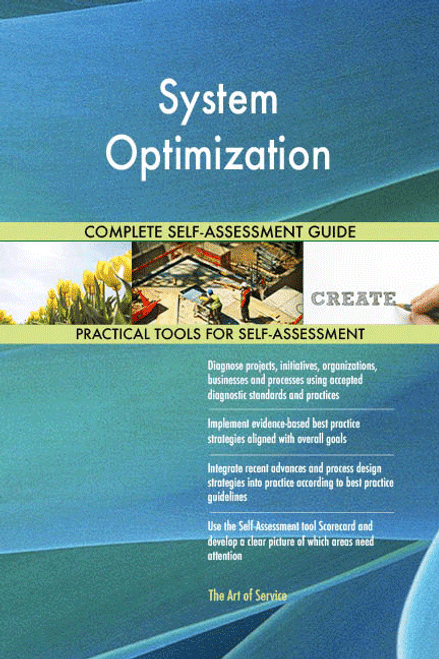 System Optimization

COMPLETE SELF-ASSESSMENT GUIDE

CREATE

PRACTICAL TOOLS FOR SELF-ASSESSMENT

Diagnose projects, initiatives, organizations, businesses and processes using accepted diagnostic standards and practices

Implement evidence-based best practice strategies aligned with overall goals

Integrate recent advances and process design strategies into practice according to best practice guidelines

Use the Self-Assessment tool Scorecard and develop a clear picture of which areas need attention

The Art of Service